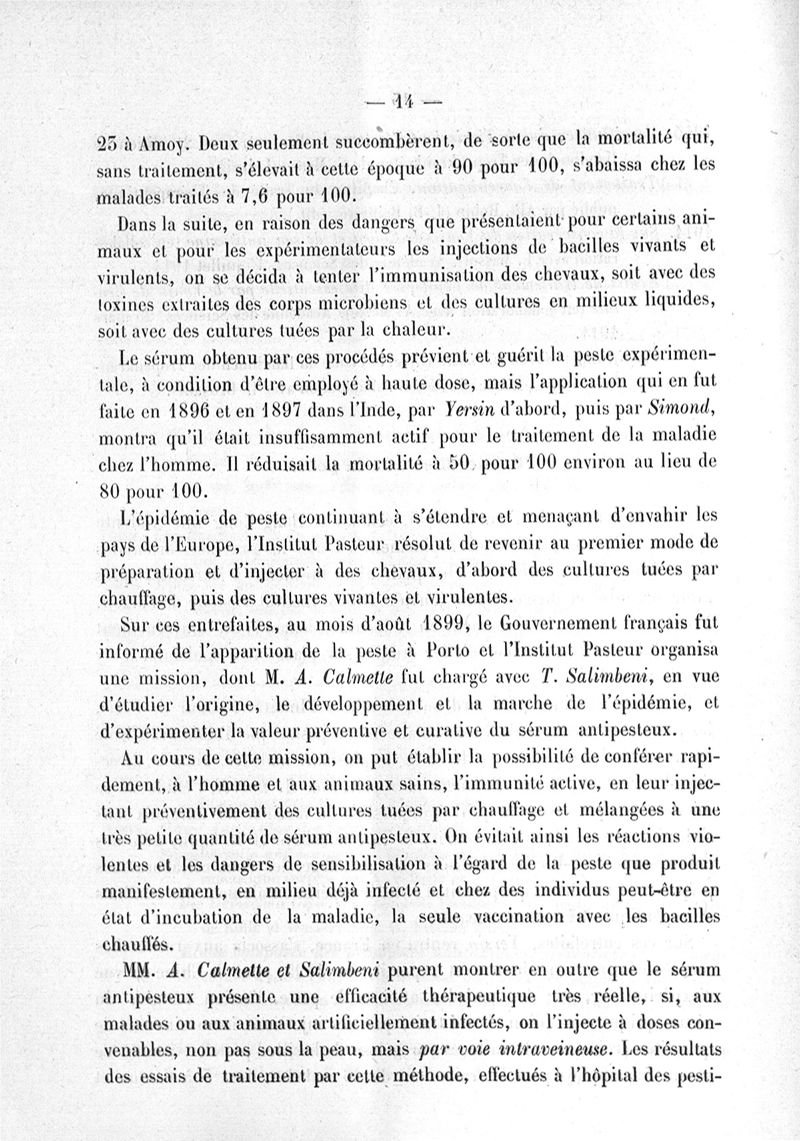 — 14 —

23 à Amoy. Deux seulement succombèrent, de sorte que la mortalité qui, sans traitement, s'élevait à cette époque à 90 pour 100, s'abaissa chez les malades traités à 7,6 pour 100.

Dans la suite, en raison des dangers que présentaient pour certains animaux et pour les expérimentateurs les injections de bacilles vivants et virulents, on se décida à tenter l'immunisation des chevaux, soit avec des toxines extraites des corps microbiens et des cultures en milieux liquides, soit avec des cultures tuées par la chaleur.

Le sérum obtenu par ces procédés prévient et guérit la peste expérimentale, à condition d'être employé à haute dose, mais l'application qui en fut faite en 1896 et en 1897 dans l'Inde, par Yersin d'abord, puis par Simond, montra qu'il était insuffisamment actif pour le traitement de la maladie chez l'homme. Il réduisait la mortalité à 50 pour 100 environ au lieu de 80 pour 100.

L'épidémie de peste continuant à s'étendre et menaçant d'envahir les pays de l'Europe, l'Institut Pasteur résolut de revenir au premier mode de préparation et d'injecter à des chevaux, d'abord des cultures tuées par chauffage, puis des cultures vivantes et virulentes.

Sur ces entrefaites, au mois d'août 1899, le Gouvernement français fut informé de l'apparition de la peste à Porto et l'Institut Pasteur organisa une mission, dont M. A. Calmette fut chargé avec T. Salimbeni, en vue d'étudier l'origine, le développement et la marche de l'épidémie, et d'expérimenter la valeur préventive et curative du sérum antipesteux.

Au cours de cette mission, on put établir la possibilité de conférer rapidement, à l'homme et aux animaux sains, l'immunité active, en leur injectant préventivement des cultures tuées par chauffage et mélangées à une très petite quantité de sérum antipesteux. On évitait ainsi les réactions violentes et les dangers de sensibilisation à l'égard de la peste que produit manifestement, en milieu déjà infecté et chez des individus peut-être en état d'incubation de la maladie, la seule vaccination avec les bacilles chauffés.

MM. A. Calmette et Salimbeni purent montrer en outre que le sérum antipesteux présente une efficacité thérapeutique très réelle, si, aux malades ou aux animaux artificiellement infectés, on l'injecte à doses convenables, non pas sous la peau, mais par voie intraveineuse. Les résultats des essais de traitement par cette méthode, effectués à l'hôpital des pesti-